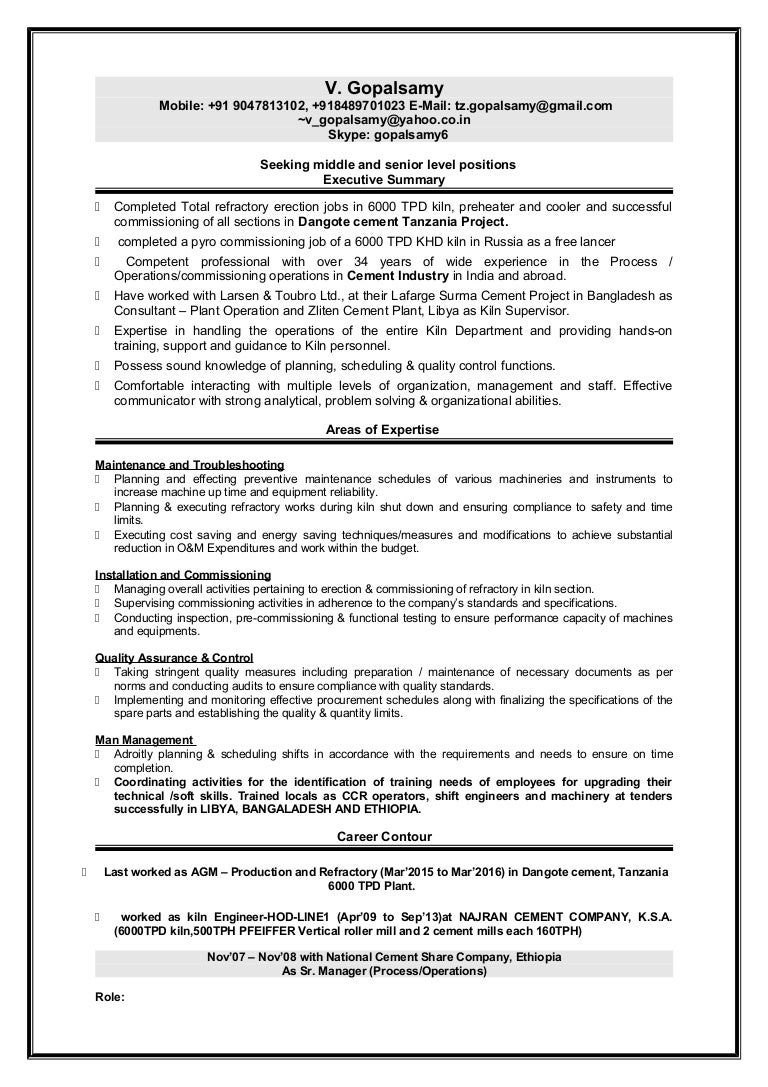 V. Gopalsamy
Mobile: +91 9047813102, +918489701023 E-Mail: tz.gopalsamy@gmail.com
~v_gopalsamy@yahoo.co.in
Skype: gopalsamy6

Seeking middle and senior level positions
Executive Summary

 Completed Total refractory erection jobs in 6000 TPD kiln, preheater and cooler and successful commissioning of all sections in Dangote cement Tanzania Project.
 completed a pyro commissioning job of a 6000 TPD KHD kiln in Russia as a free lancer
 Competent professional with over 34 years of wide experience in the Process / Operations/commissioning operations in Cement Industry in India and abroad.
 Have worked with Larsen & Toubro Ltd., at their Lafarge Surma Cement Project in Bangladesh as Consultant – Plant Operation and Zliten Cement Plant, Libya as Kiln Supervisor.
 Expertise in handling the operations of the entire Kiln Department and providing hands-on training, support and guidance to Kiln personnel.
 Possess sound knowledge of planning, scheduling & quality control functions.
 Comfortable interacting with multiple levels of organization, management and staff. Effective communicator with strong analytical, problem solving & organizational abilities.

Areas of Expertise

Maintenance and Troubleshooting
 Planning and effecting preventive maintenance schedules of various machineries and instruments to increase machine up time and equipment reliability.
 Planning & executing refractory works during kiln shut down and ensuring compliance to safety and time limits.
 Executing cost saving and energy saving techniques/measures and modifications to achieve substantial reduction in O&M Expenditures and work within the budget.

Installation and Commissioning
 Managing overall activities pertaining to erection & commissioning of refractory in kiln section.
 Supervising commissioning activities in adherence to the company's standards and specifications.
 Conducting inspection, pre-commissioning & functional testing to ensure performance capacity of machines and equipments.

Quality Assurance & Control
 Taking stringent quality measures including preparation / maintenance of necessary documents as per norms and conducting audits to ensure compliance with quality standards.
 Implementing and monitoring effective procurement schedules along with finalizing the specifications of the spare parts and establishing the quality & quantity limits.

Man Management
 Adroitly planning & scheduling shifts in accordance with the requirements and needs to ensure on time completion.
 Coordinating activities for the identification of training needs of employees for upgrading their technical /soft skills. Trained locals as CCR operators, shift engineers and machinery at tenders successfully in LIBYA, BANGALADESH AND ETHIOPIA.

Career Contour

 Last worked as AGM – Production and Refractory (Mar'2015 to Mar'2016) in Dangote cement, Tanzania 6000 TPD Plant.

 worked as kiln Engineer-HOD-LINE1 (Apr'09 to Sep'13)at NAJRAN CEMENT COMPANY, K.S.A. (6000TPD kiln,500TPH PFEIFFER Vertical roller mill and 2 cement mills each 160TPH)

Nov'07 – Nov'08 with National Cement Share Company, Ethiopia
As Sr. Manager (Process/Operations)

Role: